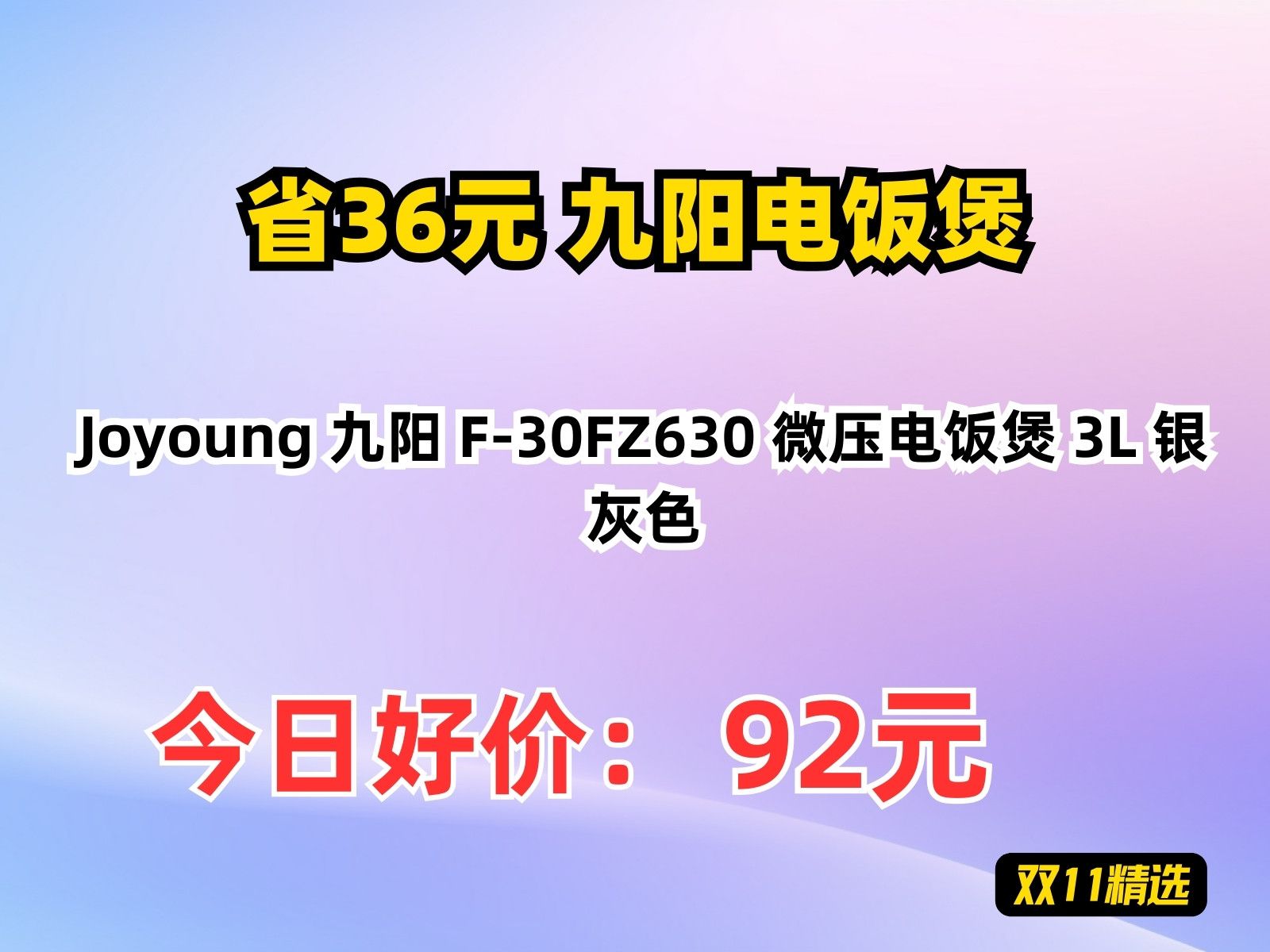 省36元 九阳电饭煲

Joyoung 九阳 F-30FZ630 微压电饭煲 3L 银灰色

今日好价： 92元

双11精选